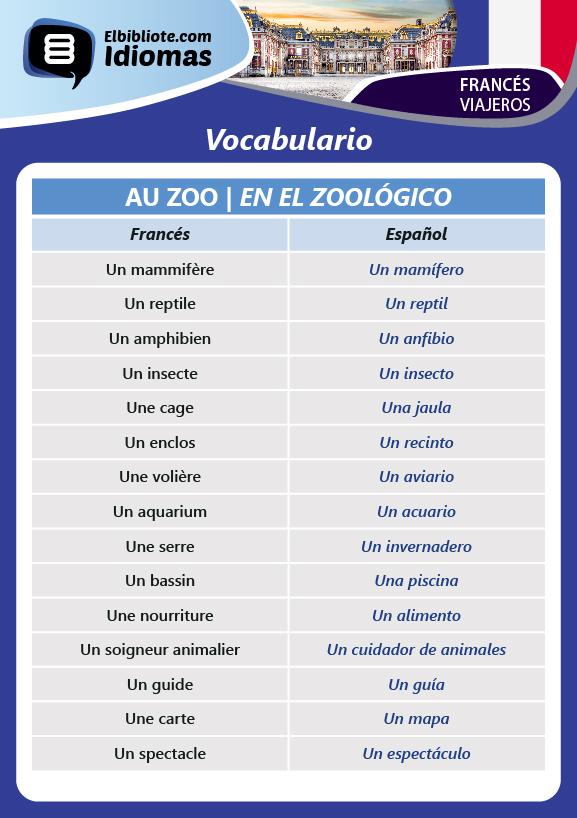 Elbibliote.com
Idiomas

FRANCÉS
VIAJEROS

Vocabulario

AU ZOO | EN EL ZOOLÓGICO

| Francés | Español |
|---|---|
| Un mammifère | Un mamífero |
| Un reptile | Un reptil |
| Un amphibien | Un anfibio |
| Un insecte | Un insecto |
| Une cage | Una jaula |
| Un enclos | Un recinto |
| Une volière | Un aviario |
| Un aquarium | Un acuario |
| Une serre | Un invernadero |
| Un bassin | Una piscina |
| Une nourriture | Un alimento |
| Un soigneur animalier | Un cuidador de animales |
| Un guide | Un guía |
| Une carte | Un mapa |
| Un spectacle | Un espectáculo |